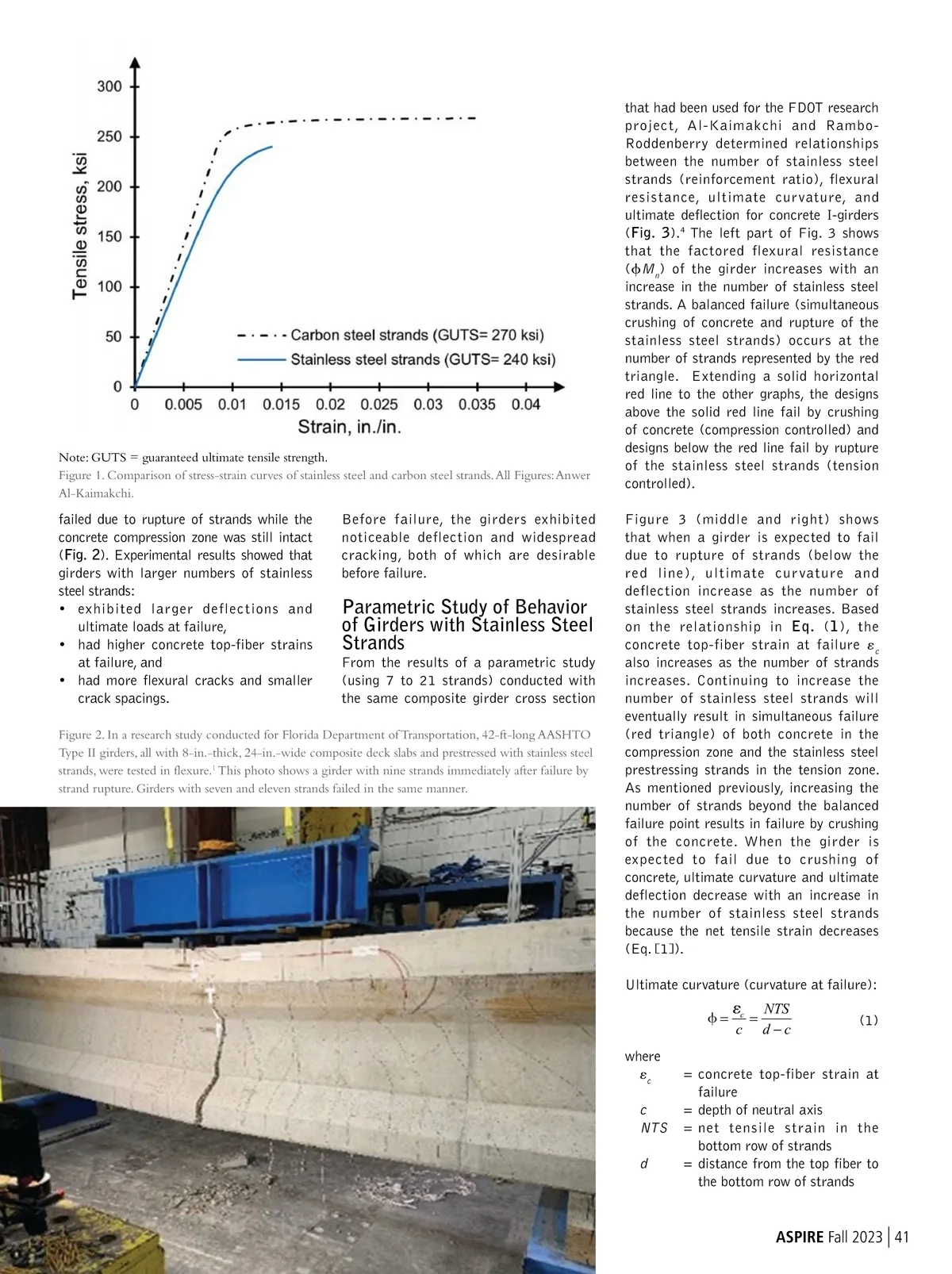 300
250
200
150
100
50
0
Tensile stress, ksi
Carbon steel strands (GUTS= 270 ksi)
Stainless steel strands (GUTS= 240 ksi)
0 0.005 0.01 0.015 0.02 0.025 0.03 0.035 0.04
Strain, in./in.

Note: GUTS = guaranteed ultimate tensile strength.
Figure 1. Comparison of stress-strain curves of stainless steel and carbon steel strands. All Figures: Anwer Al-Kaimakchi.

failed due to rupture of strands while the concrete compression zone was still intact (Fig. 2). Experimental results showed that girders with larger numbers of stainless steel strands:
• exhibited larger deflections and ultimate loads at failure,
• had higher concrete top-fiber strains at failure, and
• had more flexural cracks and smaller crack spacings.

Before failure, the girders exhibited noticeable deflection and widespread cracking, both of which are desirable before failure.

Parametric Study of Behavior of Girders with Stainless Steel Strands

From the results of a parametric study (using 7 to 21 strands) conducted with the same composite girder cross section

Figure 2. In a research study conducted for Florida Department of Transportation, 42-ft-long AASHTO Type II girders, all with 8-in.-thick, 24-in.-wide composite deck slabs and prestressed with stainless steel strands, were tested in flexure.$^1$ This photo shows a girder with nine strands immediately after failure by strand rupture. Girders with seven and eleven strands failed in the same manner.

that had been used for the FDOT research project, Al-Kaimakchi and Rambo-Roddenberry determined relationships between the number of stainless steel strands (reinforcement ratio), flexural resistance, ultimate curvature, and ultimate deflection for concrete I-girders (Fig. 3).$^4$ The left part of Fig. 3 shows that the factored flexural resistance ($\phi M_n$) of the girder increases with an increase in the number of stainless steel strands. A balanced failure (simultaneous crushing of concrete and rupture of the stainless steel strands) occurs at the number of strands represented by the red triangle. Extending a solid horizontal red line to the other graphs, the designs above the solid red line fail by crushing of concrete (compression controlled) and designs below the red line fail by rupture of the stainless steel strands (tension controlled).

Figure 3 (middle and right) shows that when a girder is expected to fail due to rupture of strands (below the red line), ultimate curvature and deflection increase as the number of stainless steel strands increases. Based on the relationship in Eq. (1), the concrete top-fiber strain at failure $\varepsilon_c$ also increases as the number of strands increases. Continuing to increase the number of stainless steel strands will eventually result in simultaneous failure (red triangle) of both concrete in the compression zone and the stainless steel prestressing strands in the tension zone. As mentioned previously, increasing the number of strands beyond the balanced failure point results in failure by crushing of the concrete. When the girder is expected to fail due to crushing of concrete, ultimate curvature and ultimate deflection decrease with an increase in the number of stainless steel strands because the net tensile strain decreases (Eq. [1]).

Ultimate curvature (curvature at failure):

$\phi = \frac{\varepsilon_c}{c} = \frac{NTS}{d-c}$ (1)

where
$\varepsilon_c$ = concrete top-fiber strain at failure
$c$ = depth of neutral axis
$NTS$ = net tensile strain in the bottom row of strands
$d$ = distance from the top fiber to the bottom row of strands

ASPIRE Fall 2023 | 41